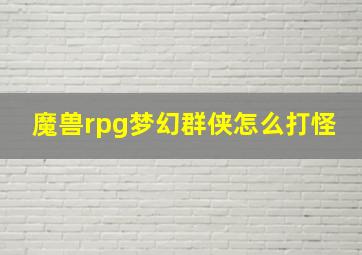 魔兽rpg梦幻群侠怎么打怪